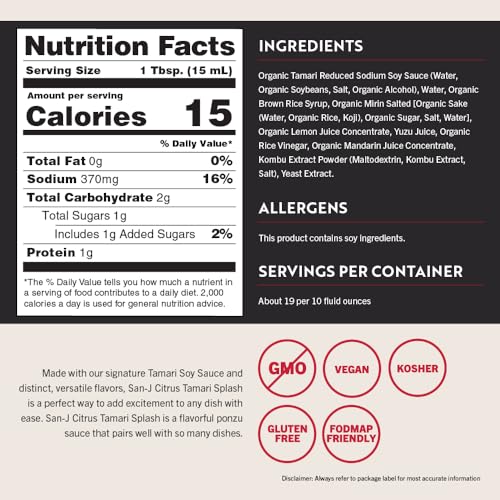 Nutrition Facts

Serving Size 1 Tbsp. (15 mL)

Amount per serving

Calories 15

% Daily Value*

Total Fat 0g 0%

Sodium 370mg 16%

Total Carbohydrate 2g

Total Sugars 1g

Includes 1g Added Sugars 2%

Protein 1g

*The % Daily Value tells you how much a nutrient in a serving of food contributes to a daily diet. 2,000 calories a day is used for general nutrition advice.

INGREDIENTS

Organic Tamari Reduced Sodium Soy Sauce (Water, Organic Soybeans, Salt, Organic Alcohol), Water, Organic Brown Rice Syrup, Organic Mirin Salted [Organic Sake (Water, Organic Rice, Koji), Organic Sugar, Salt, Water], Organic Lemon Juice Concentrate, Yuzu Juice, Organic Rice Vinegar, Organic Mandarin Juice Concentrate, Kombu Extract Powder (Maltodextrin, Kombu Extract, Salt), Yeast Extract.

ALLERGENS

This product contains soy ingredients.

SERVINGS PER CONTAINER

About 19 per 10 fluid ounces

Made with our signature Tamari Soy Sauce and distinct, versatile flavors, San-J Citrus Tamari Splash is a perfect way to add excitement to any dish with ease. San-J Citrus Tamari Splash is a flavorful ponzu sauce that pairs well with so many dishes.

GMO

VEGAN

KOSHER

GLUTEN FREE

FODMAP FRIENDLY

Disclaimer: Always refer to package label for most accurate information